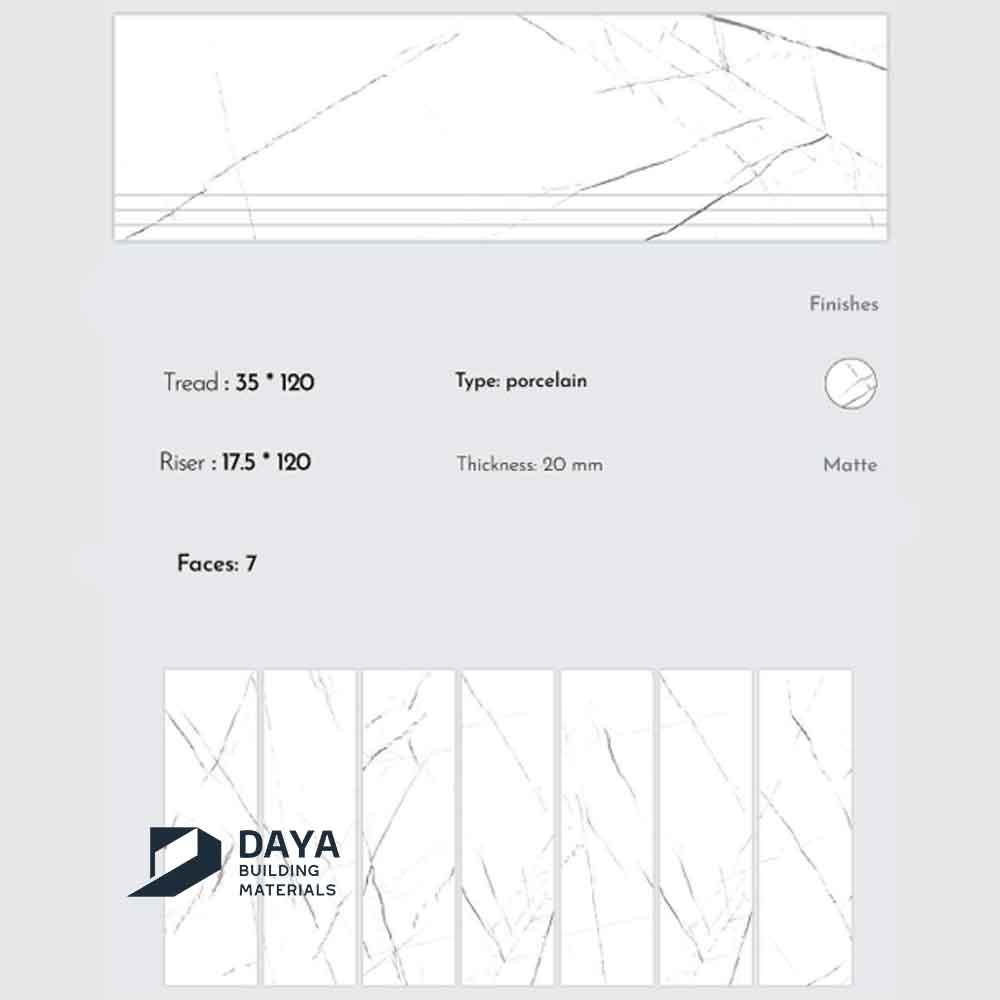 Finishes

Tread : 35 * 120

Type: porcelain

Riser : 17.5 * 120

Thickness: 20 mm

Matte

Faces: 7

DAYA
BUILDING
MATERIALS